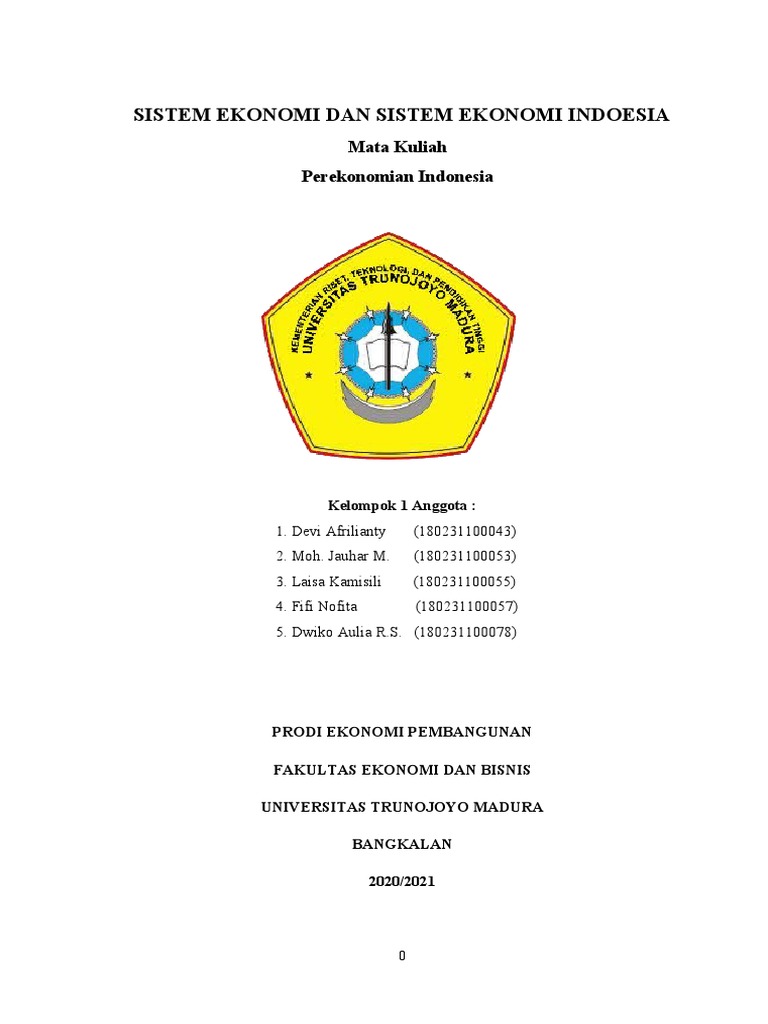 SISTEM EKONOMI DAN SISTEM EKONOMI INDOESIA

Mata Kuliah

Perekonomian Indonesia

KEMENTERIAN RISET, TEKNOLOGI, DAN PENDIDIKAN TINGGI
UNIVERSITAS TRUNOJOYO MADURA

Kelompok 1 Anggota :

1. Devi Afrilianty (180231100043)
2. Moh. Jauhar M. (180231100053)
3. Laisa Kamisili (180231100055)
4. Fifi Nofita (180231100057)
5. Dwiko Aulia R.S. (180231100078)

PRODI EKONOMI PEMBANGUNAN

FAKULTAS EKONOMI DAN BISNIS

UNIVERSITAS TRUNOJOYO MADURA

BANGKALAN

2020/2021

0